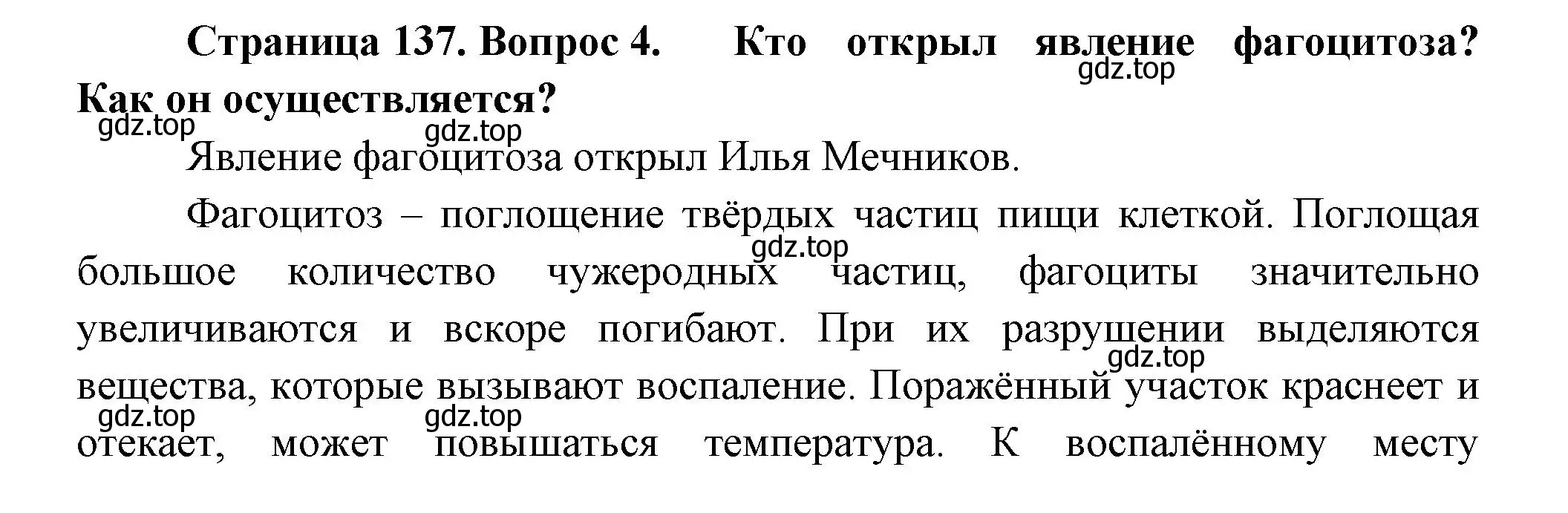 **Страница 137. Вопрос 4. Кто открыл явление фагоцитоза? Как он осуществляется?**
gdz.top
gdz.top
gdz.top

Явление фагоцитоза открыл Илья Мечников.

Фагоцитоз – поглощение твёрдых частиц пищи клеткой. Поглощая большое количество чужеродных частиц, фагоциты значительно увеличиваются и вскоре погибают. При их разрушении выделяются вещества, которые вызывают воспаление. Поражённый участок краснеет и отекает, может повышаться температура. К воспалённому месту

gdz.top
gdz.top
gdz.top
gdz.top